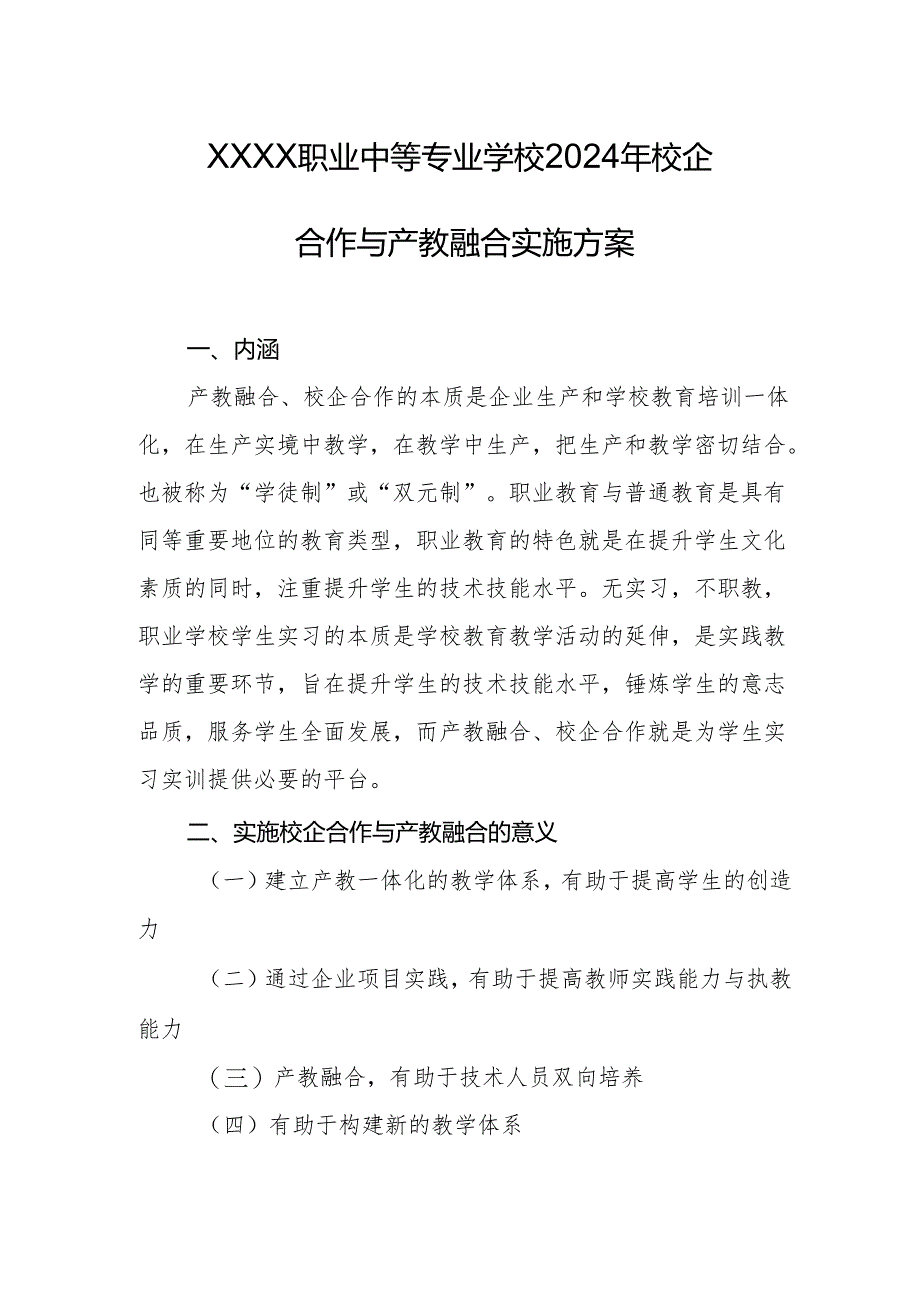 XXXX职业中等专业学校2024年校企合作与产教融合实施方案

一、内涵

产教融合、校企合作的本质是企业生产和学校教育培训一体化，在生产实境中教学，在教学中生产，把生产和教学密切结合。也被称为“学徒制”或“双元制”。职业教育与普通教育是具有同等重要地位的教育类型，职业教育的特色就是在提升学生文化素质的同时，注重提升学生的技术技能水平。无实习，不职教，职业学校学生实习的本质是学校教育教学活动的延伸，是实践教学的重要环节，旨在提升学生的技术技能水平，锤炼学生的意志品质，服务学生全面发展，而产教融合、校企合作就是为学生实习实训提供必要的平台。

二、实施校企合作与产教融合的意义

（一）建立产教一体化的教学体系，有助于提高学生的创造力

（二）通过企业项目实践，有助于提高教师实践能力与执教能力

（三）产教融合，有助于技术人员双向培养

（四）有助于构建新的教学体系